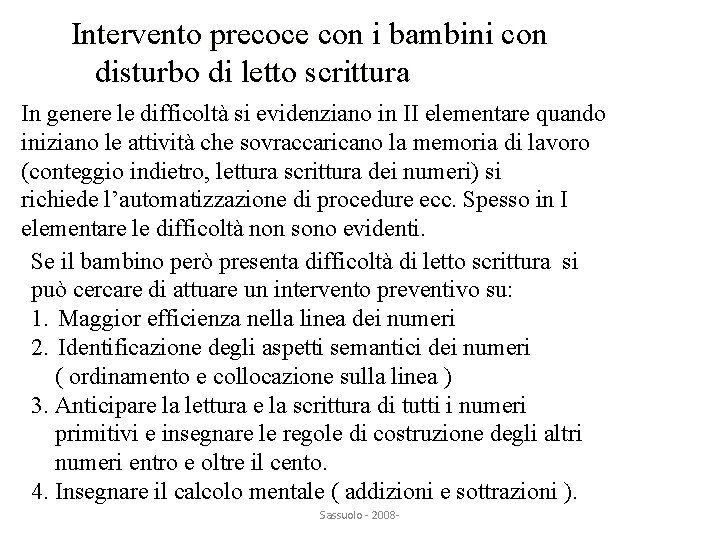 Intervento precoce con i bambini con disturbo di letto scrittura

In genere le difficoltà si evidenziano in II elementare quando iniziano le attività che sovraccaricano la memoria di lavoro (conteggio indietro, lettura scrittura dei numeri) si richiede l'automatizzazione di procedure ecc. Spesso in I elementare le difficoltà non sono evidenti.

Se il bambino però presenta difficoltà di letto scrittura si può cercare di attuare un intervento preventivo su:
1. Maggior efficienza nella linea dei numeri
2. Identificazione degli aspetti semantici dei numeri ( ordinamento e collocazione sulla linea )
3. Anticipare la lettura e la scrittura di tutti i numeri primitivi e insegnare le regole di costruzione degli altri numeri entro e oltre il cento.
4. Insegnare il calcolo mentale ( addizioni e sottrazioni ).

Sassuolo - 2008-